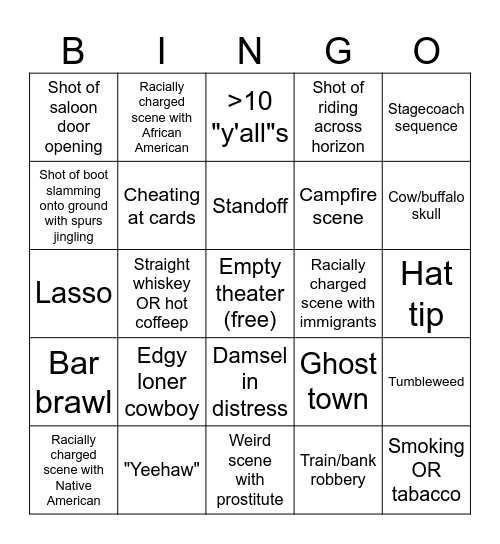 | B | I | N | G | O |
|---|---|---|---|---|
| Shot of saloon door opening | Racially charged scene with African American | >10 "y'all"s | Shot of riding across horizon | Stagecoach sequence |
| Shot of boot slamming onto ground with spurs jingling | Cheating at cards | Standoff | Campfire scene | Cow/buffalo skull |
| Lasso | Straight whiskey OR hot coffeep | Empty theater (free) | Racially charged scene with immigrants | Hat tip |
| Bar brawl | Edgy loner cowboy | Damsel in distress | Ghost town | Tumbleweed |
| Racially charged scene with Native American | "Yeehaw" | Weird scene with prostitute | Train/bank robbery | Smoking OR tabacco |